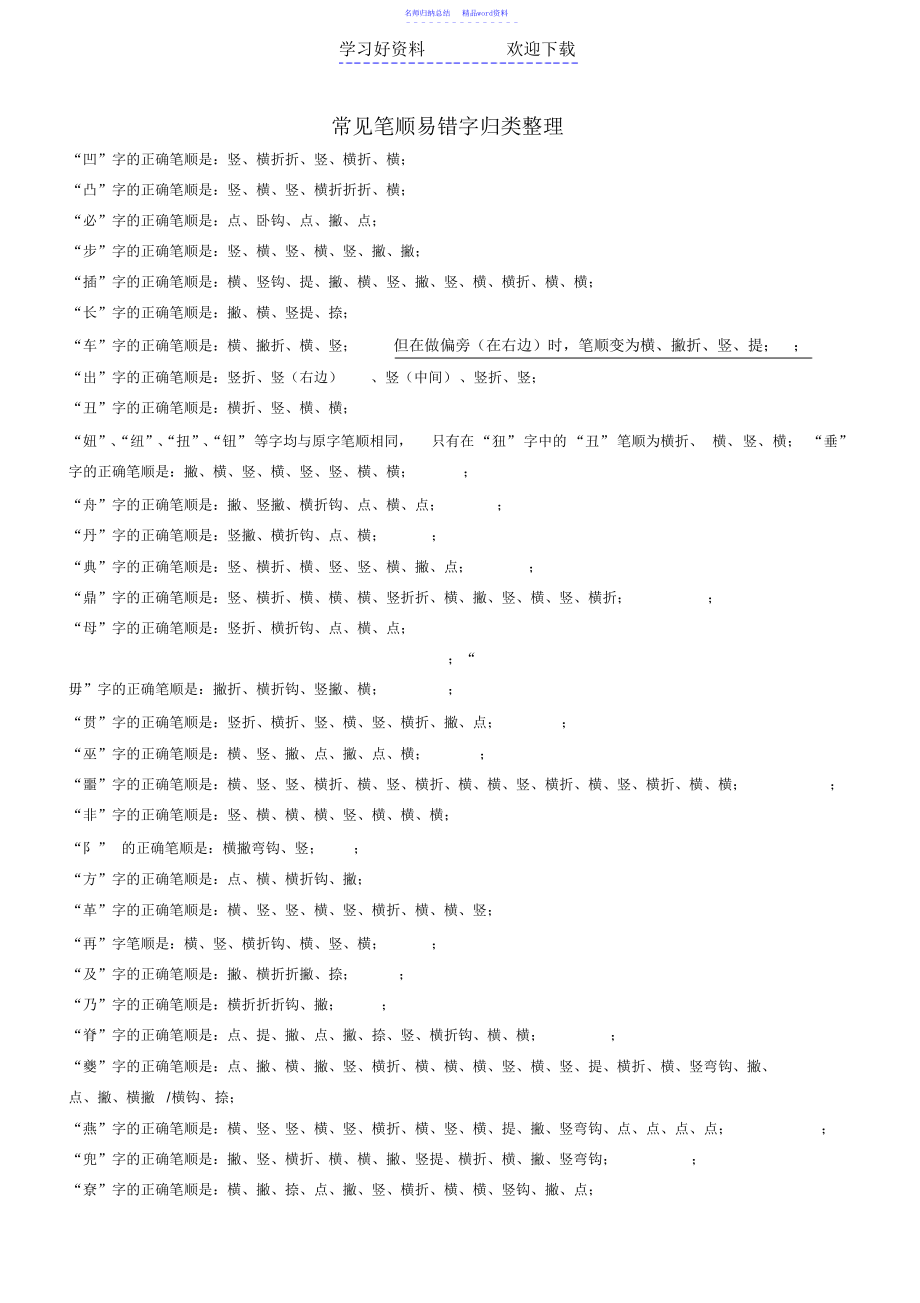 名师归纳总结　精品word资料

学习好资料　　　　欢迎下载

常见笔顺易错字归类整理

“凹”字的正确笔顺是：竖、横折折、竖、横折、横；

“凸”字的正确笔顺是：竖、横、竖、横折折折、横；

“必”字的正确笔顺是：点、卧钩、点、撇、点；

“步”字的正确笔顺是：竖、横、竖、横、竖、撇、撇；

“插”字的正确笔顺是：横、竖钩、提、撇、横、竖、撇、竖、横、横折、横、横；

“长”字的正确笔顺是：撇、横、竖提、捺；

“车”字的正确笔顺是：横、撇折、横、竖；　但在做偏旁（在右边）时，笔顺变为横、撇折、竖、提；　；

“出”字的正确笔顺是：竖折、竖（右边）　、竖（中间）、竖折、竖；

“丑”字的正确笔顺是：横折、竖、横、横；

“妞”、“纽”、“扭”、“钮”等字均与原字笔顺相同，　只有在“狃”字中的“丑”笔顺为横折、　横、竖、横；　“垂”字的正确笔顺是：撇、横、竖、横、竖、竖、横、横；　；

“舟”字的正确笔顺是：撇、竖撇、横折钩、点、横、点；　；

“丹”字的正确笔顺是：竖撇、横折钩、点、横；　；

“典”字的正确笔顺是：竖、横折、横、竖、竖、横、撇、点；　；

“鼎”字的正确笔顺是：竖、横折、横、横、横、竖折折、横、撇、竖、横、竖、横折；　；

“母”字的正确笔顺是：竖折、横折钩、点、横、点；

；“

毋”字的正确笔顺是：撇折、横折钩、竖撇、横；　；

“贯”字的正确笔顺是：竖折、横折、竖、横、竖、横折、撇、点；　；

“巫”字的正确笔顺是：横、竖、撇、点、撇、点、横；　；

“噩”字的正确笔顺是：横、竖、竖、横折、横、竖、横折、横、横、竖、横折、横、竖、横折、横、横；　；

“非”字的正确笔顺是：竖、横、横、横、竖、横、横、横；

“阝”　的正确笔顺是：横撇弯钩、竖；　；

“方”字的正确笔顺是：点、横、横折钩、撇；

“革”字的正确笔顺是：横、竖、竖、横、竖、横折、横、横、竖；

“再”字笔顺是：横、竖、横折钩、横、竖、横；　；

“及”字的正确笔顺是：撇、横折折撇、捺；　；

“乃”字的正确笔顺是：横折折折钩、撇；　；

“脊”字的正确笔顺是：点、提、撇、点、撇、捺、竖、横折钩、横、横；　；

“夔”字的正确笔顺是：点、撇、横、撇、竖、横折、横、横、横、竖、横、竖、提、横折、横、竖弯钩、撇、点、撇、横撇　/横钩、捺；

“燕”字的正确笔顺是：横、竖、竖、横、竖、横折、横、竖、横、提、撇、竖弯钩、点、点、点、点；　；

“兜”字的正确笔顺是：撇、竖、横折、横、横、撇、竖提、横折、横、撇、竖弯钩；　；

“寮”字的正确笔顺是：横、撇、捺、点、撇、竖、横折、横、横、竖钩、撇、点；